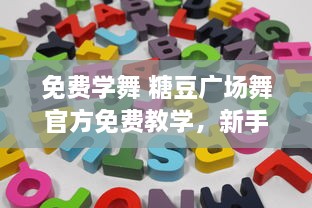 免费学舞 糖豆广场舞官方免费教学，新手